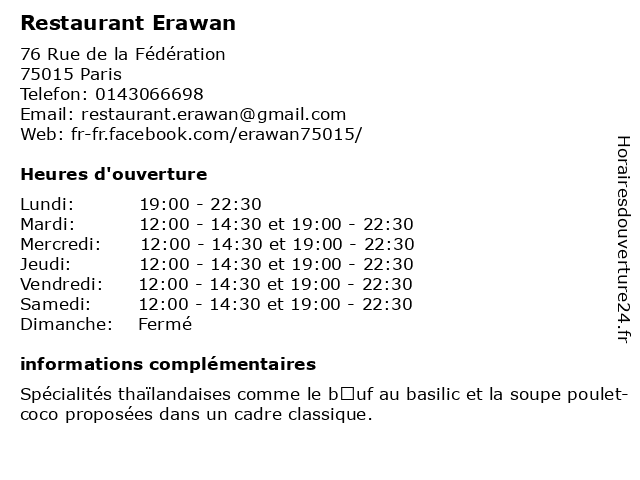 Restaurant Erawan

76 Rue de la Fédération
75015 Paris
Telefon: 0143066698
Email: restaurant.erawan@gmail.com
Web: fr-fr.facebook.com/erawan75015/

Heures d'ouverture

| | |
|---|---|
| Lundi: | 19:00 - 22:30 |
| Mardi: | 12:00 - 14:30 et 19:00 - 22:30 |
| Mercredi: | 12:00 - 14:30 et 19:00 - 22:30 |
| Jeudi: | 12:00 - 14:30 et 19:00 - 22:30 |
| Vendredi: | 12:00 - 14:30 et 19:00 - 22:30 |
| Samedi: | 12:00 - 14:30 et 19:00 - 22:30 |
| Dimanche: | Fermé |

informations complémentaires

Spécialités thaïlandaises comme le b□uf au basilic et la soupe poulet-coco proposées dans un cadre classique.

Horairesdouverture24.fr